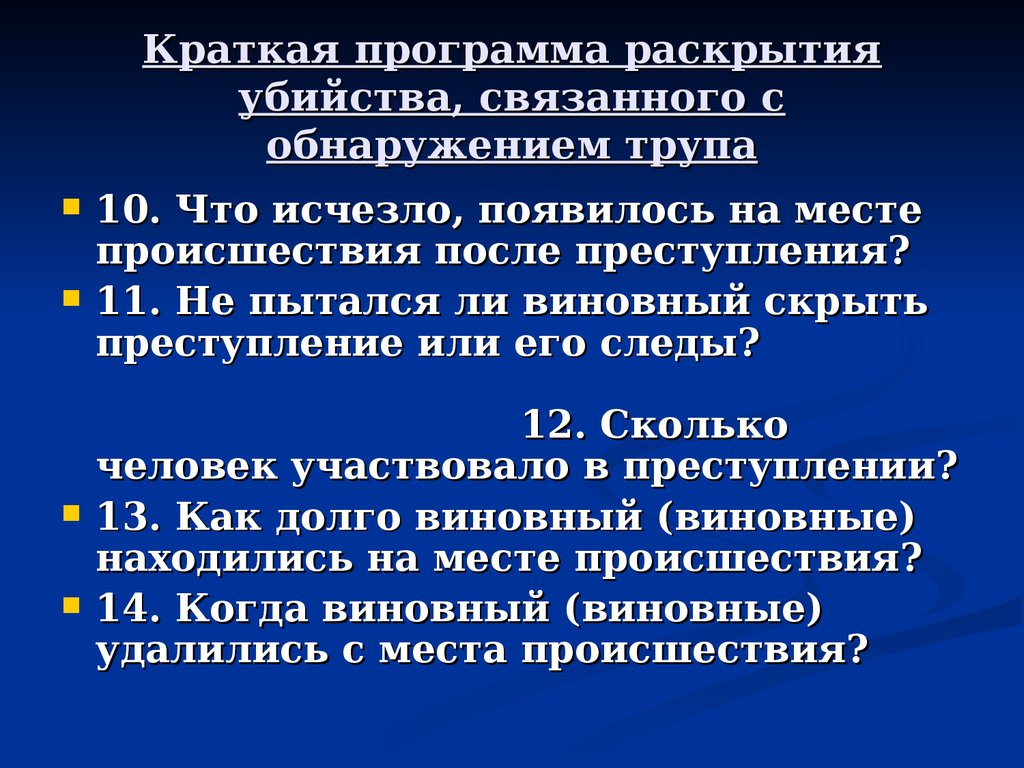 Краткая программа раскрытия убийства, связанного с обнаружением трупа

10. Что исчезло, появилось на месте происшествия после преступления?

11. Не пытался ли виновный скрыть преступление или его следы?

12. Сколько человек участвовало в преступлении?

13. Как долго виновный (виновные) находились на месте происшествия?

14. Когда виновный (виновные) удалились с места происшествия?